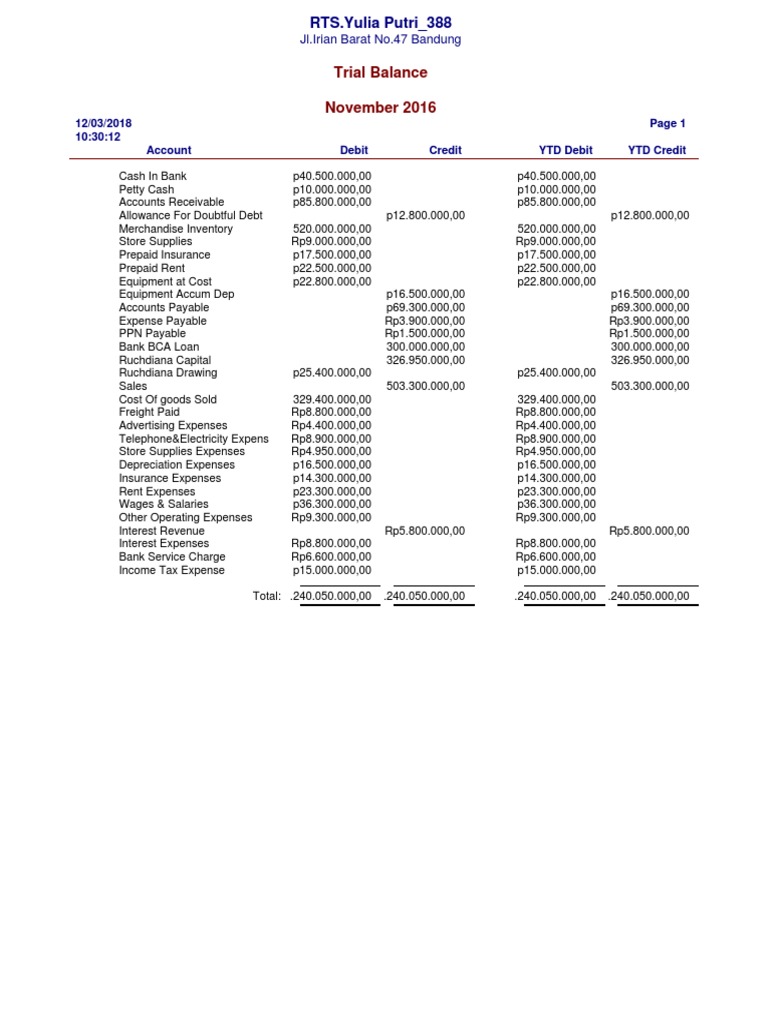 RTS.Yulia Putri_388
Jl.Irian Barat No.47 Bandung

Trial Balance

November 2016

12/03/2018
10:30:12

Page 1

| Account | Debit | Credit | YTD Debit | YTD Credit |
|---|---|---|---|---|
| Cash In Bank | p40.500.000,00 | | p40.500.000,00 | |
| Petty Cash | p10.000.000,00 | | p10.000.000,00 | |
| Accounts Receivable | p85.800.000,00 | | p85.800.000,00 | |
| Allowance For Doubtful Debt | | p12.800.000,00 | | p12.800.000,00 |
| Merchandise Inventory | 520.000.000,00 | | 520.000.000,00 | |
| Store Supplies | Rp9.000.000,00 | | Rp9.000.000,00 | |
| Prepaid Insurance | p17.500.000,00 | | p17.500.000,00 | |
| Prepaid Rent | p22.500.000,00 | | p22.500.000,00 | |
| Equipment at Cost | p22.800.000,00 | | p22.800.000,00 | |
| Equipment Accum Dep | | p16.500.000,00 | | p16.500.000,00 |
| Accounts Payable | | p69.300.000,00 | | p69.300.000,00 |
| Expense Payable | | Rp3.900.000,00 | | Rp3.900.000,00 |
| PPN Payable | | Rp1.500.000,00 | | Rp1.500.000,00 |
| Bank BCA Loan | | 300.000.000,00 | | 300.000.000,00 |
| Ruchdiana Capital | | 326.950.000,00 | | 326.950.000,00 |
| Ruchdiana Drawing | p25.400.000,00 | | p25.400.000,00 | |
| Sales | | 503.300.000,00 | | 503.300.000,00 |
| Cost Of goods Sold | 329.400.000,00 | | 329.400.000,00 | |
| Freight Paid | Rp8.800.000,00 | | Rp8.800.000,00 | |
| Advertising Expenses | Rp4.400.000,00 | | Rp4.400.000,00 | |
| Telephone&Electricity Expens | Rp8.900.000,00 | | Rp8.900.000,00 | |
| Store Supplies Expenses | Rp4.950.000,00 | | Rp4.950.000,00 | |
| Depreciation Expenses | p16.500.000,00 | | p16.500.000,00 | |
| Insurance Expenses | p14.300.000,00 | | p14.300.000,00 | |
| Rent Expenses | p23.300.000,00 | | p23.300.000,00 | |
| Wages & Salaries | p36.300.000,00 | | p36.300.000,00 | |
| Other Operating Expenses | Rp9.300.000,00 | | Rp9.300.000,00 | |
| Interest Revenue | | Rp5.800.000,00 | | Rp5.800.000,00 |
| Interest Expenses | Rp8.800.000,00 | | Rp8.800.000,00 | |
| Bank Service Charge | Rp6.600.000,00 | | Rp6.600.000,00 | |
| Income Tax Expense | p15.000.000,00 | | p15.000.000,00 | |
| Total: | .240.050.000,00 | .240.050.000,00 | .240.050.000,00 | .240.050.000,00 |